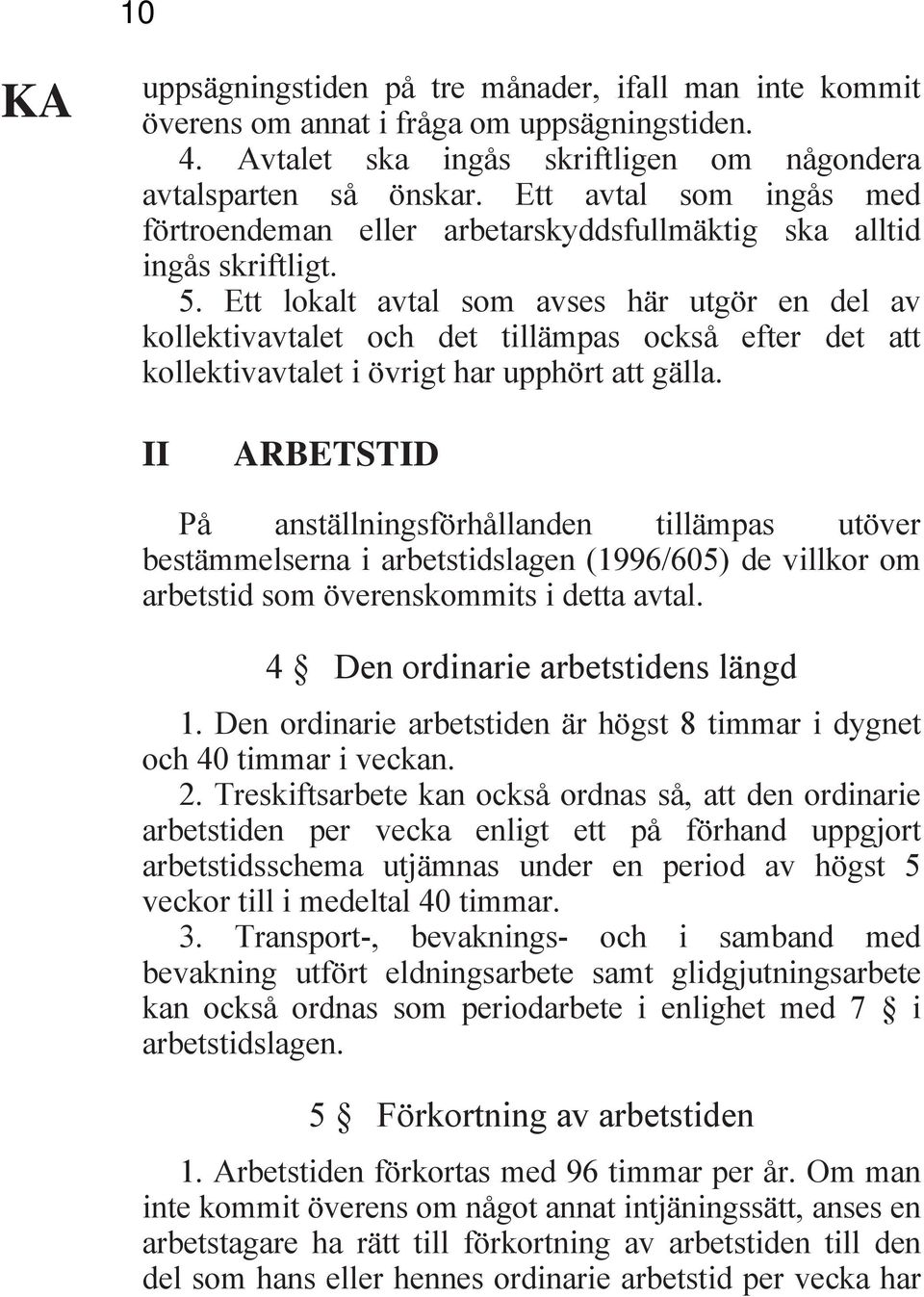 10

KA

uppsägningstiden på tre månader, ifall man inte kommit överens om annat i fråga om uppsägningstiden.

4. Avtalet ska ingås skriftligen om någondera avtalsparten så önskar. Ett avtal som ingås med förtroendeman eller arbetarskyddsfullmäktig ska alltid ingås skriftligt.

5. Ett lokalt avtal som avses här utgör en del av kollektivavtalet och det tillämpas också efter det att kollektivavtalet i övrigt har upphört att gälla.

II ARBETSTID

På anställningsförhållanden tillämpas utöver bestämmelserna i arbetstidslagen (1996/605) de villkor om arbetstid som överenskommits i detta avtal.

4 § Den ordinarie arbetstidens längd

1. Den ordinarie arbetstiden är högst 8 timmar i dygnet och 40 timmar i veckan.

2. Treskiftsarbete kan också ordnas så, att den ordinarie arbetstiden per vecka enligt ett på förhand uppgjort arbetstidsschema utjämnas under en period av högst 5 veckor till i medeltal 40 timmar.

3. Transport-, bevaknings- och i samband med bevakning utfört eldningsarbete samt glidgjutningsarbete kan också ordnas som periodarbete i enlighet med 7 § i arbetstidslagen.

5 § Förkortning av arbetstiden

1. Arbetstiden förkortas med 96 timmar per år. Om man inte kommit överens om något annat intjäningssätt, anses en arbetstagare ha rätt till förkortning av arbetstiden till den del som hans eller hennes ordinarie arbetstid per vecka har